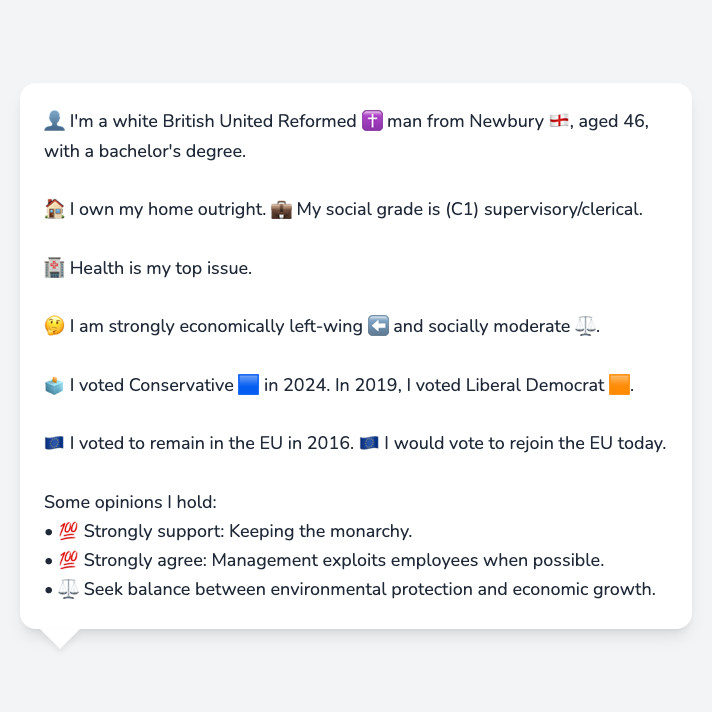 👤 I'm a white British United Reformed ✝️ man from Newbury 🏴󠁧󠁢󠁥󠁮󠁧󠁿, aged 46, with a bachelor's degree.

🏠 I own my home outright. 💼 My social grade is (C1) supervisory/clerical.

🏥 Health is my top issue.

🤔 I am strongly economically left-wing ⬅️ and socially moderate ⚖️.

🗳️ I voted Conservative 🟦 in 2024. In 2019, I voted Liberal Democrat 🟧.

🇪🇺 I voted to remain in the EU in 2016. 🇪🇺 I would vote to rejoin the EU today.

Some opinions I hold:
• 💯 Strongly support: Keeping the monarchy.
• 💯 Strongly agree: Management exploits employees when possible.
• ⚖️ Seek balance between environmental protection and economic growth.